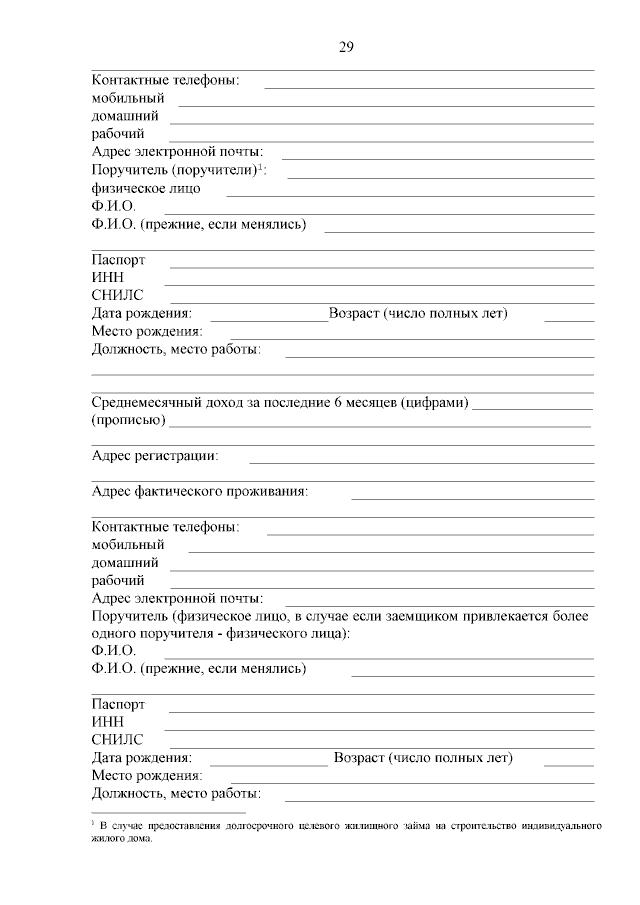 29

Контактные телефоны:
мобильный
домашний
рабочий
Адрес электронной почты:
Поручитель (поручители)$^1$:
физическое лицо
Ф.И.О.
Ф.И.О. (прежние, если менялись)

Паспорт
ИНН
СНИЛС
Дата рождения: Возраст (число полных лет)
Место рождения:
Должность, место работы:

Среднемесячный доход за последние 6 месяцев (цифрами)
(прописью)

Адрес регистрации:

Адрес фактического проживания:

Контактные телефоны:
мобильный
домашний
рабочий
Адрес электронной почты:
Поручитель (физическое лицо, в случае если заемщиком привлекается более одного поручителя - физического лица):
Ф.И.О.
Ф.И.О. (прежние, если менялись)

Паспорт
ИНН
СНИЛС
Дата рождения: Возраст (число полных лет)
Место рождения:
Должность, место работы:

$^1$ В случае предоставления долгосрочного целевого жилищного займа на строительство индивидуального жилого дома.